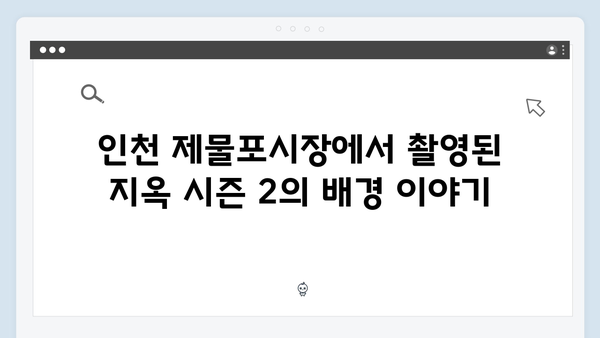 인천 제물포시장에서 촬영된 지옥 시즌 2의 배경 이야기